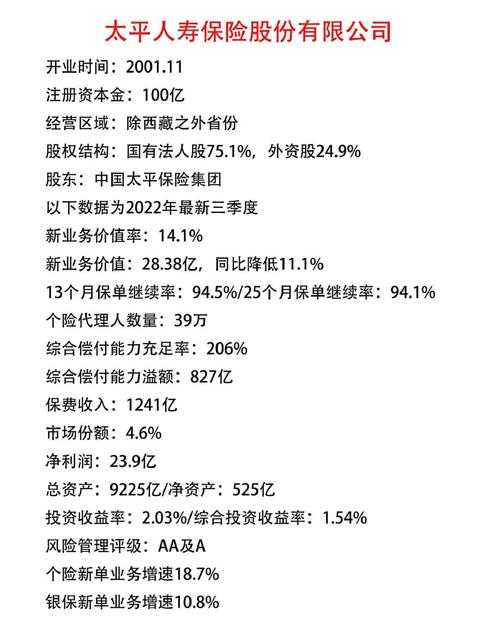 太平人寿保险股份有限公司

开业时间：2001.11

注册资本金：100亿

经营区域：除西藏之外省份

股权结构：国有法人股75.1%，外资股24.9%

股东：中国太平保险集团

以下数据为2022年最新三季度

新业务价值率：14.1%

新业务价值：28.38亿，同比降低11.1%

13个月保单继续率：94.5%/25个月保单继续率：94.1%

个险代理人数量：39万

综合偿付能力充足率：206%

综合偿付能力溢额：827亿

保费收入：1241亿

市场份额：4.6%

净利润：23.9亿

总资产：9225亿/净资产：525亿

投资收益率：2.03%/综合投资收益率：1.54%

风险管理评级：AA及A

个险新单业务增速18.7%

银保新单业务增速10.8%